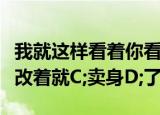 我就这样看着你看
改着就C;卖身D;了